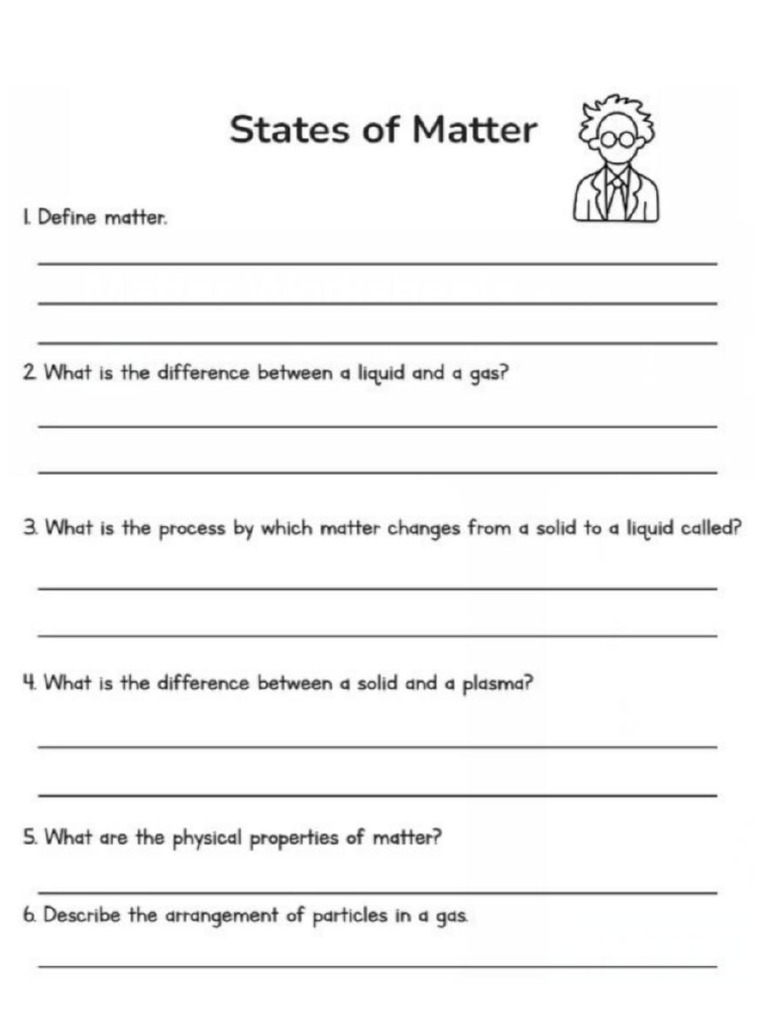 States of Matter

1. Define matter.

2. What is the difference between a liquid and a gas?

3. What is the process by which matter changes from a solid to a liquid called?

4. What is the difference between a solid and a plasma?

5. What are the physical properties of matter?

6. Describe the arrangement of particles in a gas.